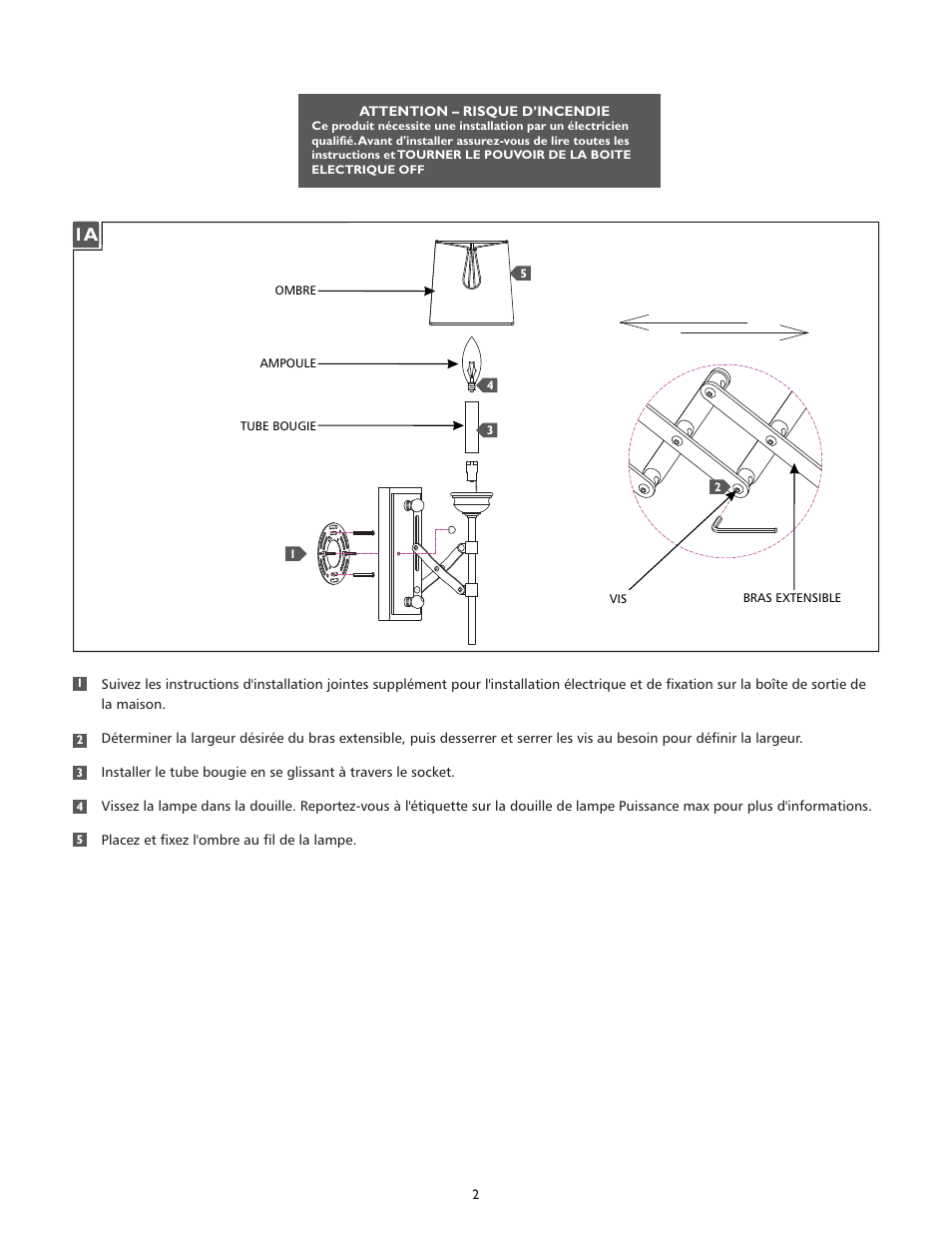 ATTENTION – RISQUE D'INCENDIE
Ce produit nécessite une installation par un électricien qualifié. Avant d'installer assurez-vous de lire toutes les instructions et TOURNER LE POUVOIR DE LA BOITE ELECTRIQUE OFF

1A

OMBRE
5
AMPOULE
4
TUBE BOUGIE
3
1
2
VIS
BRAS EXTENSIBLE

1 Suivez les instructions d'installation jointes supplément pour l'installation électrique et de fixation sur la boîte de sortie de la maison.

2 Déterminer la largeur désirée du bras extensible, puis desserrer et serrer les vis au besoin pour définir la largeur.

3 Installer le tube bougie en se glissant à travers le socket.

4 Vissez la lampe dans la douille. Reportez-vous à l'étiquette sur la douille de lampe Puissance max pour plus d'informations.

5 Placez et fixez l'ombre au fil de la lampe.

2